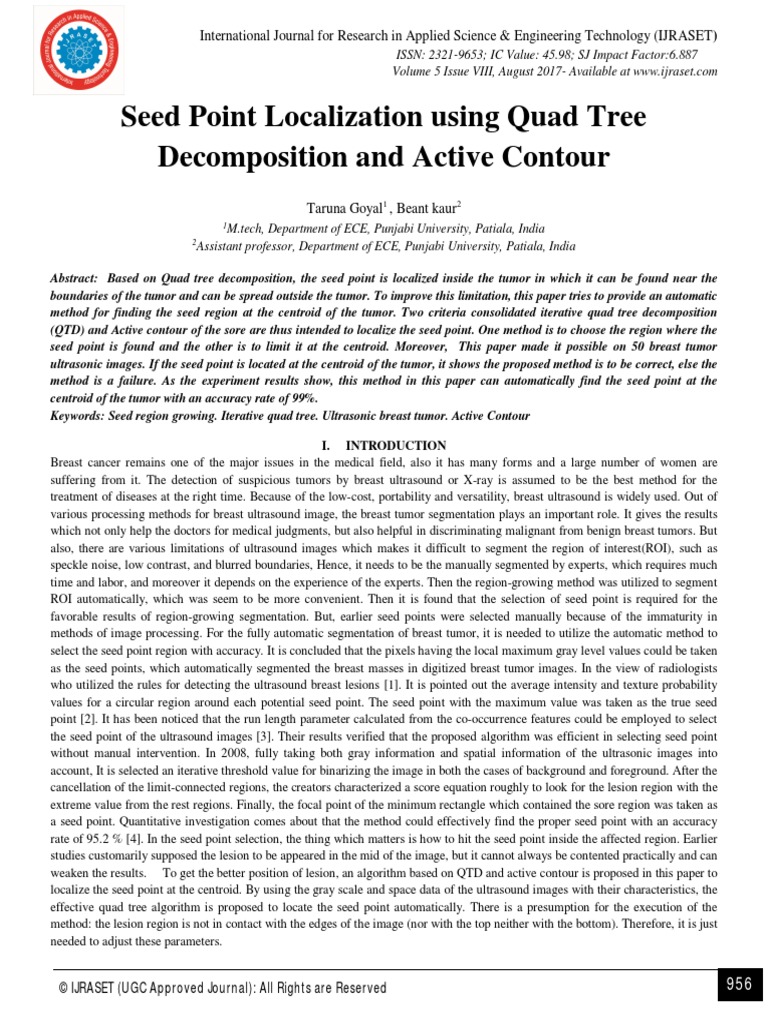 International Journal for Research in Applied Science & Engineering Technology (IJRASET)
ISSN: 2321-9653; IC Value: 45.98; SJ Impact Factor:6.887
Volume 5 Issue VIII, August 2017- Available at www.ijraset.com

Seed Point Localization using Quad Tree Decomposition and Active Contour

Taruna Goyal$^1$ , Beant kaur$^2$
$^1$M.tech, Department of ECE, Punjabi University, Patiala, India
$^2$Assistant professor, Department of ECE, Punjabi University, Patiala, India

Abstract: Based on Quad tree decomposition, the seed point is localized inside the tumor in which it can be found near the boundaries of the tumor and can be spread outside the tumor. To improve this limitation, this paper tries to provide an automatic method for finding the seed region at the centroid of the tumor. Two criteria consolidated iterative quad tree decomposition (QTD) and Active contour of the sore are thus intended to localize the seed point. One method is to choose the region where the seed point is found and the other is to limit it at the centroid. Moreover, This paper made it possible on 50 breast tumor ultrasonic images. If the seed point is located at the centroid of the tumor, it shows the proposed method is to be correct, else the method is a failure. As the experiment results show, this method in this paper can automatically find the seed point at the centroid of the tumor with an accuracy rate of 99%.
Keywords: Seed region growing. Iterative quad tree. Ultrasonic breast tumor. Active Contour

I. INTRODUCTION
Breast cancer remains one of the major issues in the medical field, also it has many forms and a large number of women are suffering from it. The detection of suspicious tumors by breast ultrasound or X-ray is assumed to be the best method for the treatment of diseases at the right time. Because of the low-cost, portability and versatility, breast ultrasound is widely used. Out of various processing methods for breast ultrasound image, the breast tumor segmentation plays an important role. It gives the results which not only help the doctors for medical judgments, but also helpful in discriminating malignant from benign breast tumors. But also, there are various limitations of ultrasound images which makes it difficult to segment the region of interest(ROI), such as speckle noise, low contrast, and blurred boundaries, Hence, it needs to be the manually segmented by experts, which requires much time and labor, and moreover it depends on the experience of the experts. Then the region-growing method was utilized to segment ROI automatically, which was seem to be more convenient. Then it is found that the selection of seed point is required for the favorable results of region-growing segmentation. But, earlier seed points were selected manually because of the immaturity in methods of image processing. For the fully automatic segmentation of breast tumor, it is needed to utilize the automatic method to select the seed point region with accuracy. It is concluded that the pixels having the local maximum gray level values could be taken as the seed points, which automatically segmented the breast masses in digitized breast tumor images. In the view of radiologists who utilized the rules for detecting the ultrasound breast lesions [1]. It is pointed out the average intensity and texture probability values for a circular region around each potential seed point. The seed point with the maximum value was taken as the true seed point [2]. It has been noticed that the run length parameter calculated from the co-occurrence features could be employed to select the seed point of the ultrasound images [3]. Their results verified that the proposed algorithm was efficient in selecting seed point without manual intervention. In 2008, fully taking both gray information and spatial information of the ultrasonic images into account, It is selected an iterative threshold value for binarizing the image in both the cases of background and foreground. After the cancellation of the limit-connected regions, the creators characterized a score equation roughly to look for the lesion region with the extreme value from the rest regions. Finally, the focal point of the minimum rectangle which contained the sore region was taken as a seed point. Quantitative investigation comes about that the method could effectively find the proper seed point with an accuracy rate of 95.2 % [4]. In the seed point selection, the thing which matters is how to hit the seed point inside the affected region. Earlier studies customarily supposed the lesion to be appeared in the mid of the image, but it cannot always be contented practically and can weaken the results. To get the better position of lesion, an algorithm based on QTD and active contour is proposed in this paper to localize the seed point at the centroid. By using the gray scale and space data of the ultrasound images with their characteristics, the effective quad tree algorithm is proposed to locate the seed point automatically. There is a presumption for the execution of the method: the lesion region is not in contact with the edges of the image (nor with the top neither with the bottom). Therefore, it is just needed to adjust these parameters.

© IJRASET (UGC Approved Journal): All Rights are Reserved
956